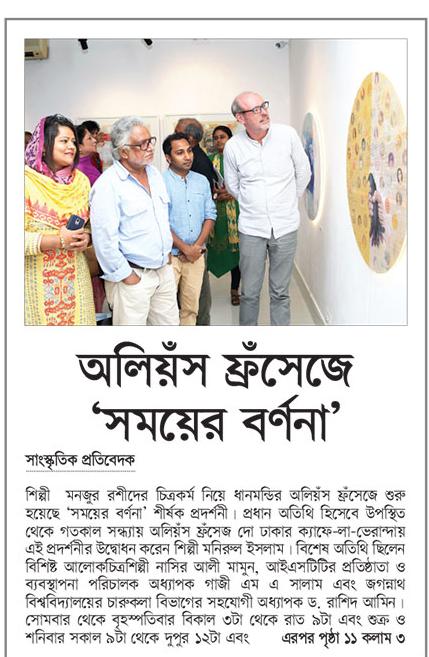 অলিয়ঁস ফ্রঁসেজে 'সময়ের বর্ণনা'

সাংস্কৃতিক প্রতিবেদক

শিল্পী মনজুর রশীদের চিত্রকর্ম নিয়ে ধানমন্ডির অলিয়ঁস ফ্রঁসেজে শুরু হয়েছে 'সময়ের বর্ণনা' শীর্ষক প্রদর্শনী। প্রধান অতিথি হিসেবে উপস্থিত থেকে গতকাল সন্ধ্যায় অলিয়ঁস ফ্রঁসেজ দো ঢাকার ক্যাফে-লা-ভেরান্দায় এই প্রদর্শনীর উদ্বোধন করেন শিল্পী মনিরুল ইসলাম। বিশেষ অতিথি ছিলেন বিশিষ্ট আলোকচিত্রশিল্পী নাসির আলী মামুন, আইএসটিটির প্রতিষ্ঠাতা ও ব্যবস্থাপনা পরিচালক অধ্যাপক গাজী এম এ সালাম এবং জগন্নাথ বিশ্ববিদ্যালয়ের চারুকলা বিভাগের সহযোগী অধ্যাপক ড. রাশিদ আমিন। সোমবার থেকে বৃহস্পতিবার বিকাল ৩টা থেকে রাত ৯টা এবং শুক্র ও শনিবার সকাল ৯টা থেকে দুপুর ১২টা এবং এরপর পৃষ্ঠা ১১ কলাম ৩